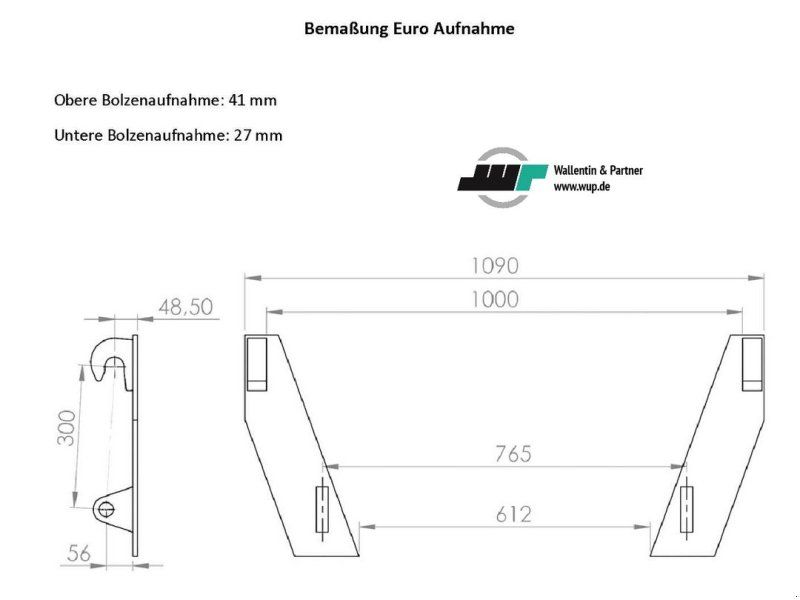 Bemaßung Euro Aufnahme

Obere Bolzenaufnahme: 41 mm

Untere Bolzenaufnahme: 27 mm

Wallentin & Partner
www.wup.de

48,50

300

56

1090

1000

765

612